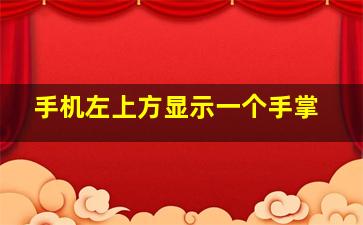 手机左上方显示一个手掌